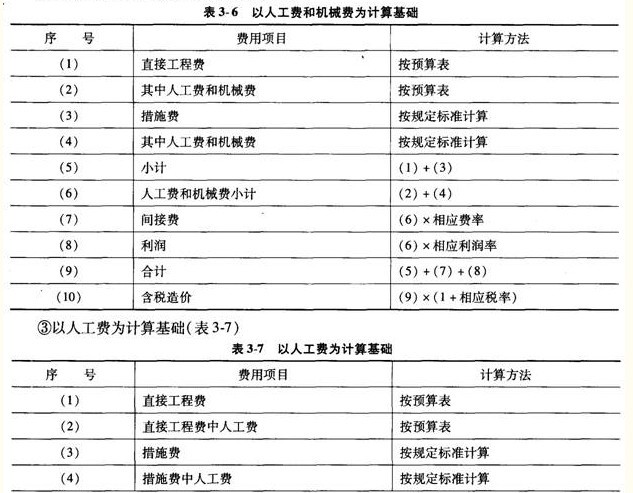 表 3-6　以人工费和机械费为计算基础

| 序　　号 | 费用项目 | 计算方法 |
|---|---|---|
| (1) | 直接工程费 | 按预算表 |
| (2) | 其中人工费和机械费 | 按预算表 |
| (3) | 措施费 | 按规定标准计算 |
| (4) | 其中人工费和机械费 | 按规定标准计算 |
| (5) | 小计 | (1) + (3) |
| (6) | 人工费和机械费小计 | (2) + (4) |
| (7) | 间接费 | (6) × 相应费率 |
| (8) | 利润 | (6) × 相应利润率 |
| (9) | 合计 | (5) + (7) + (8) |
| (10) | 含税造价 | (9) × (1 + 相应税率) |

③以人工费为计算基础(表 3-7)

表 3-7　以人工费为计算基础

| 序　　号 | 费用项目 | 计算方法 |
|---|---|---|
| (1) | 直接工程费 | 按预算表 |
| (2) | 直接工程费中人工费 | 按预算表 |
| (3) | 措施费 | 按规定标准计算 |
| (4) | 措施费中人工费 | 按规定标准计算 |